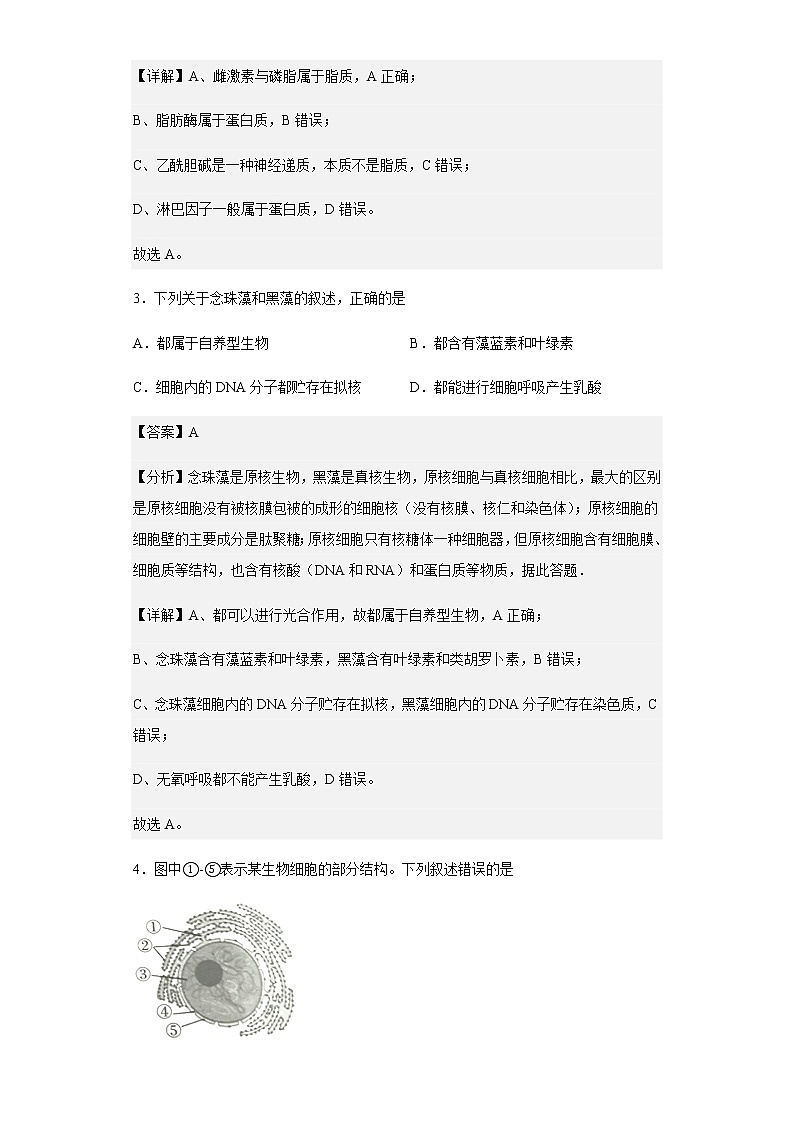 【详解】A、雌激素与磷脂属于脂质，A 正确；

B、脂肪酶属于蛋白质，B 错误；

C、乙酰胆碱是一种神经递质，本质不是脂质，C 错误；

D、淋巴因子一般属于蛋白质，D 错误。

故选 A。

3．下列关于念珠藻和黑藻的叙述，正确的是

A．都属于自养型生物

B．都含有藻蓝素和叶绿素

C．细胞内的 DNA 分子都贮存在拟核

D．都能进行细胞呼吸产生乳酸

【答案】A

【分析】念珠藻是原核生物，黑藻是真核生物，原核细胞与真核细胞相比，最大的区别是原核细胞没有被核膜包被的成形的细胞核（没有核膜、核仁和染色体）；原核细胞的细胞壁的主要成分是肽聚糖；原核细胞只有核糖体一种细胞器，但原核细胞含有细胞膜、细胞质等结构，也含有核酸（DNA 和 RNA）和蛋白质等物质．据此答题．

【详解】A、都可以进行光合作用，故都属于自养型生物，A 正确；

B、念珠藻含有藻蓝素和叶绿素，黑藻含有叶绿素和类胡萝卜素，B 错误；

C、念珠藻细胞内的 DNA 分子贮存在拟核，黑藻细胞内的 DNA 分子贮存在染色质，C 错误；

D、无氧呼吸都不能产生乳酸，D 错误。

故选 A。

4．图中①-⑤表示某生物细胞的部分结构。下列叙述错误的是

①
②
③
④
⑤